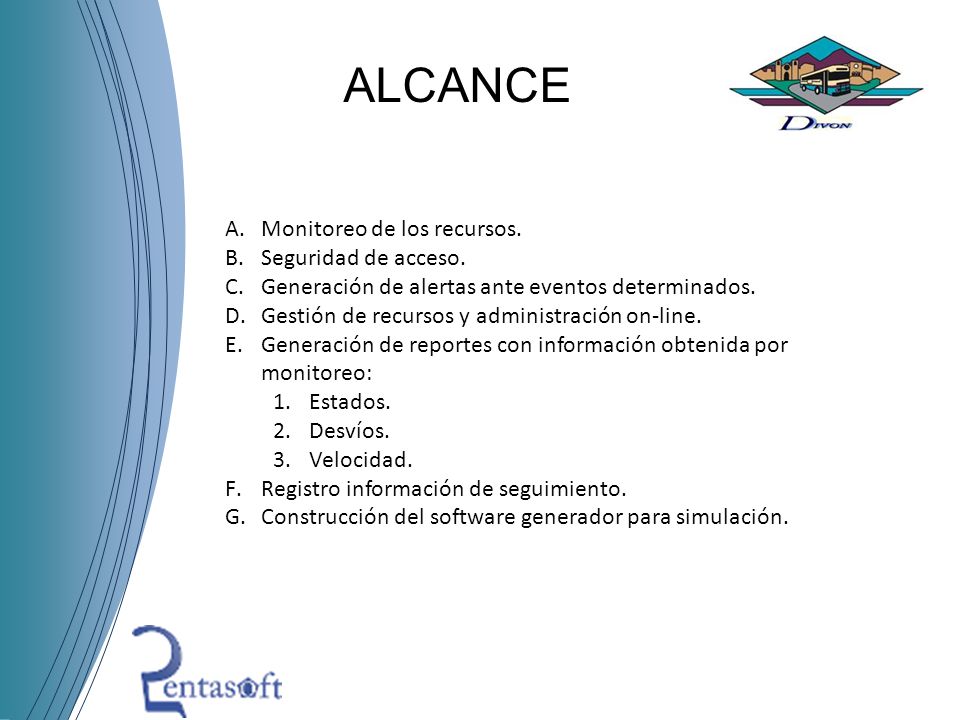 ALCANCE

Divon

A. Monitoreo de los recursos.
B. Seguridad de acceso.
C. Generación de alertas ante eventos determinados.
D. Gestión de recursos y administración on-line.
E. Generación de reportes con información obtenida por monitoreo:
1. Estados.
2. Desvíos.
3. Velocidad.
F. Registro información de seguimiento.
G. Construcción del software generador para simulación.

Pentasoft